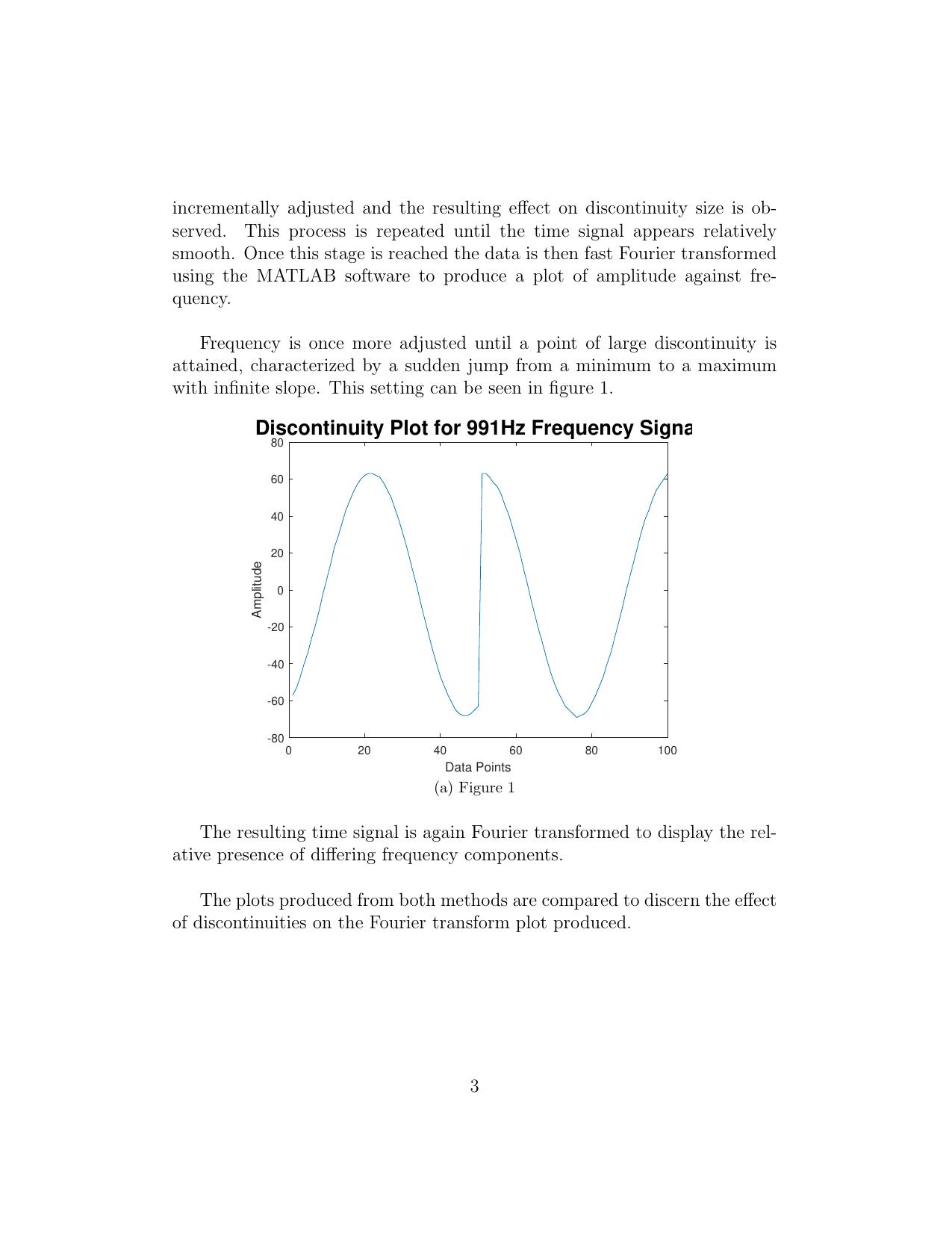 incrementally adjusted and the resulting effect on discontinuity size is observed. This process is repeated until the time signal appears relatively smooth. Once this stage is reached the data is then fast Fourier transformed using the MATLAB software to produce a plot of amplitude against frequency.

Frequency is once more adjusted until a point of large discontinuity is attained, characterized by a sudden jump from a minimum to a maximum with infinite slope. This setting can be seen in figure 1.

Discontinuity Plot for 991Hz Frequency Signa

80
60
40
20
0
-20
-40
-60
-80

Amplitude

0 20 40 60 80 100

Data Points

(a) Figure 1

The resulting time signal is again Fourier transformed to display the relative presence of differing frequency components.

The plots produced from both methods are compared to discern the effect of discontinuities on the Fourier transform plot produced.

3